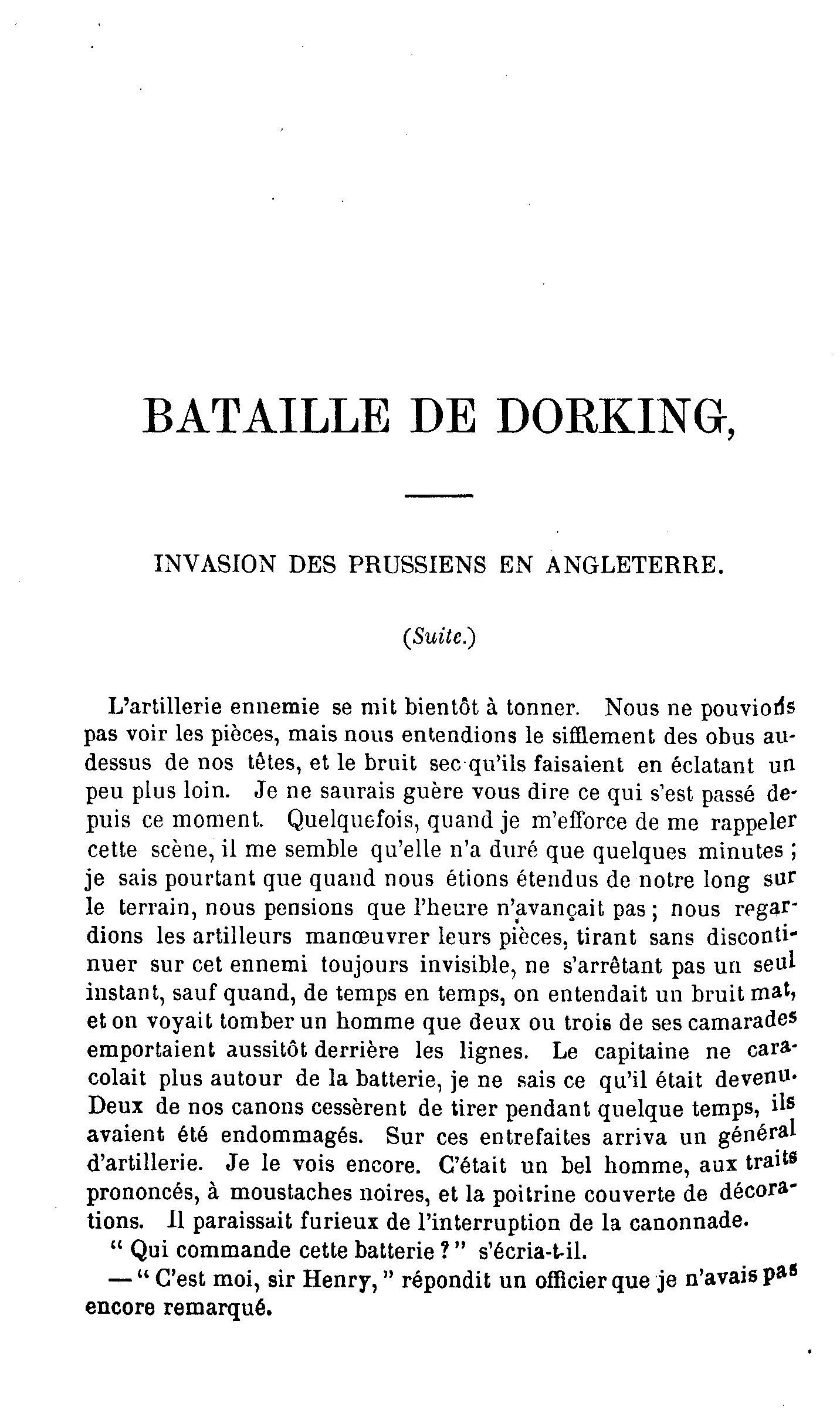 BATAILLE DE DORKING,

INVASION DES PRUSSIENS EN ANGLETERRE.

(Suite.)

L'artillerie ennemie se mit bientôt à tonner. Nous ne pouvions pas voir les pièces, mais nous entendions le sifflement des obus au-dessus de nos têtes, et le bruit sec qu'ils faisaient en éclatant un peu plus loin. Je ne saurais guère vous dire ce qui s'est passé depuis ce moment. Quelquefois, quand je m'efforce de me rappeler cette scène, il me semble qu'elle n'a duré que quelques minutes ; je sais pourtant que quand nous étions étendus de notre long sur le terrain, nous pensions que l'heure n'avançait pas ; nous regardions les artilleurs manœuvrer leurs pièces, tirant sans discontinuer sur cet ennemi toujours invisible, ne s'arrêtant pas un seul instant, sauf quand, de temps en temps, on entendait un bruit mat, et on voyait tomber un homme que deux ou trois de ses camarades emportaient aussitôt derrière les lignes. Le capitaine ne caracolait plus autour de la batterie, je ne sais ce qu'il était devenu. Deux de nos canons cessèrent de tirer pendant quelque temps, ils avaient été endommagés. Sur ces entrefaites arriva un général d'artillerie. Je le vois encore. C'était un bel homme, aux traits prononcés, à moustaches noires, et la poitrine couverte de décorations. Il paraissait furieux de l'interruption de la canonnade.

" Qui commande cette batterie ? " s'écria-t-il.

— " C'est moi, sir Henry, " répondit un officier que je n'avais pas encore remarqué.